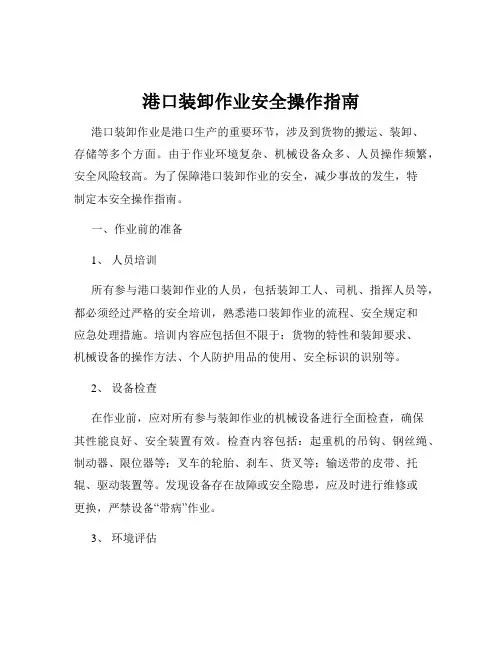 港口装卸作业安全操作指南

港口装卸作业是港口生产的重要环节，涉及到货物的搬运、装卸、存储等多个方面。由于作业环境复杂、机械设备众多、人员操作频繁，安全风险较高。为了保障港口装卸作业的安全，减少事故的发生，特制定本安全操作指南。

一、作业前的准备

1、 人员培训

所有参与港口装卸作业的人员，包括装卸工人、司机、指挥人员等，都必须经过严格的安全培训，熟悉港口装卸作业的流程、安全规定和应急处理措施。培训内容应包括但不限于：货物的特性和装卸要求、机械设备的操作方法、个人防护用品的使用、安全标识的识别等。

2、 设备检查

在作业前，应对所有参与装卸作业的机械设备进行全面检查，确保其性能良好、安全装置有效。检查内容包括：起重机的吊钩、钢丝绳、制动器、限位器等；叉车的轮胎、刹车、货叉等；输送带的皮带、托辊、驱动装置等。发现设备存在故障或安全隐患，应及时进行维修或更换，严禁设备“带病”作业。

3、 环境评估